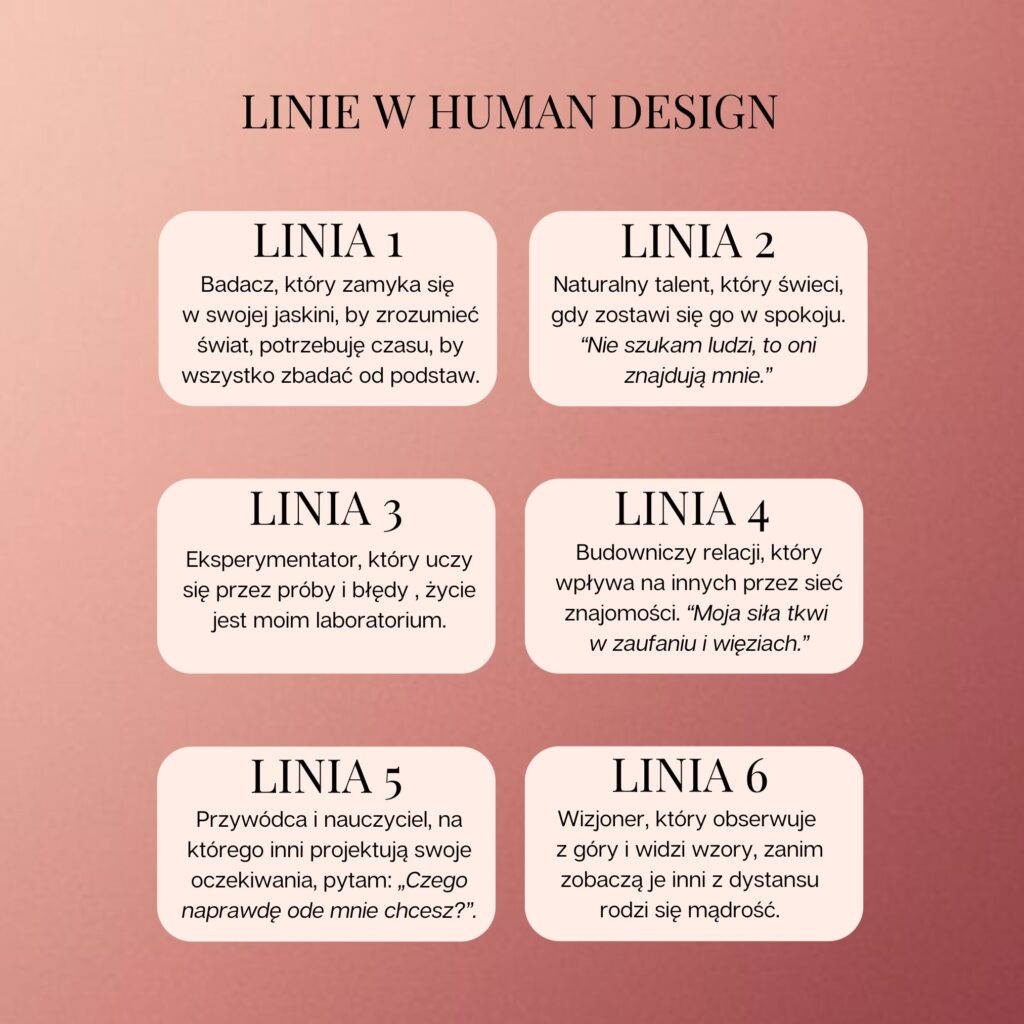 LINIE W HUMAN DESIGN

LINIA 1

Badacz, który zamyka się w swojej jaskini, by zrozumieć świat, potrzebuję czasu, by wszystko zbadać od podstaw.

LINIA 2

Naturalny talent, który świeci, gdy zostawi się go w spokoju. "Nie szukam ludzi, to oni znajdują mnie."

LINIA 3

Eksperymentator, który uczy się przez próby i błędy , życie jest moim laboratorium.

LINIA 4

Budowniczy relacji, który wpływa na innych przez sieć znajomości. "Moja siła tkwi w zaufaniu i więziach."

LINIA 5

Przywódca i nauczyciel, na którego inni projektują swoje oczekiwania, pytam: „Czego naprawdę ode mnie chcesz?".

LINIA 6

Wizjoner, który obserwuje z góry i widzi wzory, zanim zobaczą je inni z dystansu rodzi się mądrość.